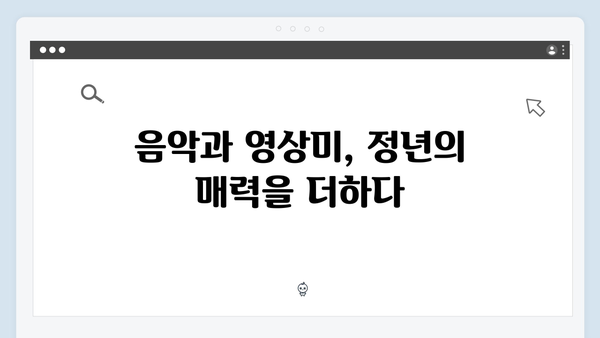 음악과 영상미, 정년의 매력을 더하다